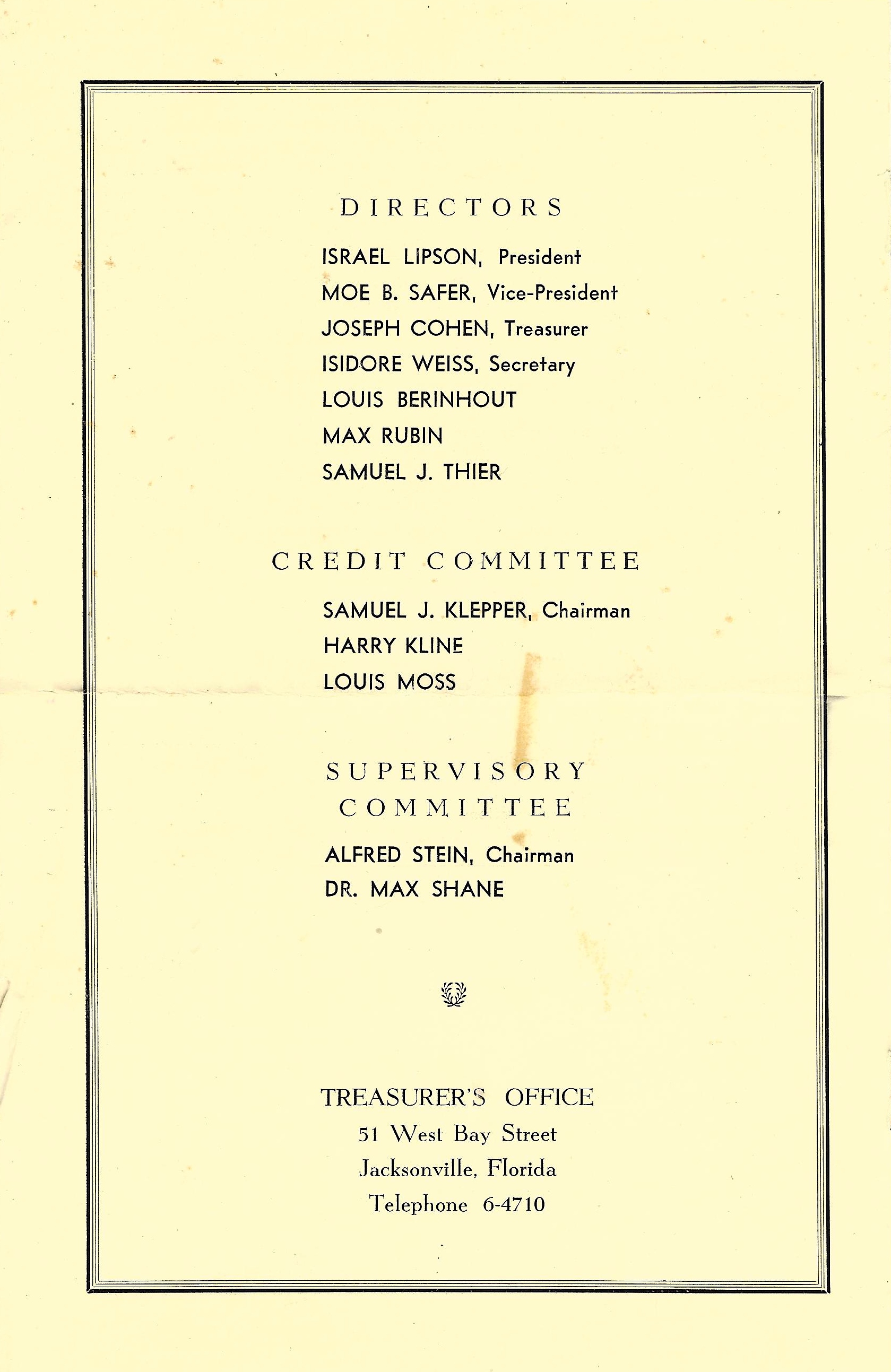 DIRECTORS

ISRAEL LIPSON, President
MOE B. SAFER, Vice-President
JOSEPH COHEN, Treasurer
ISIDORE WEISS, Secretary
LOUIS BERINHOUT
MAX RUBIN
SAMUEL J. THIER

CREDIT COMMITTEE

SAMUEL J. KLEPPER, Chairman
HARRY KLINE
LOUIS MOSS

SUPERVISORY COMMITTEE

ALFRED STEIN, Chairman
DR. MAX SHANE

TREASURER'S OFFICE
51 West Bay Street
Jacksonville, Florida
Telephone 6-4710